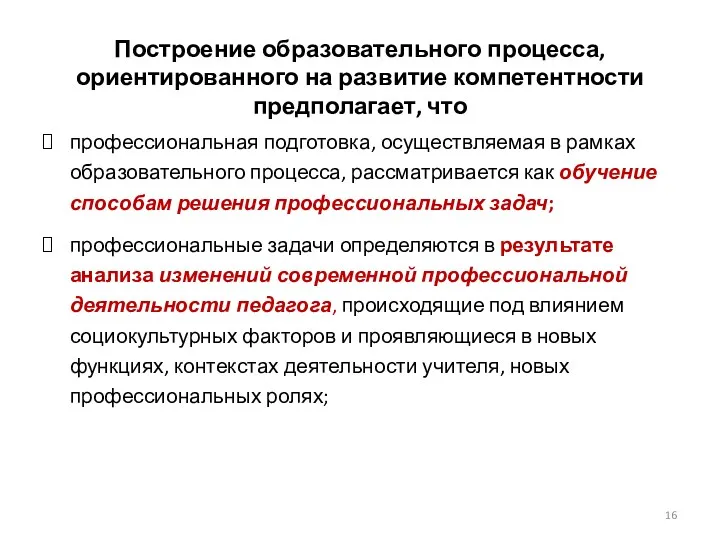 Построение образовательного процесса, ориентированного на развитие компетентности предполагает, что

 профессиональная подготовка, осуществляемая в рамках образовательного процесса, рассматривается как обучение способам решения профессиональных задач;

 профессиональные задачи определяются в результате анализа изменений современной профессиональной деятельности педагога, происходящие под влиянием социокультурных факторов и проявляющиеся в новых функциях, контекстах деятельности учителя, новых профессиональных ролях;

16